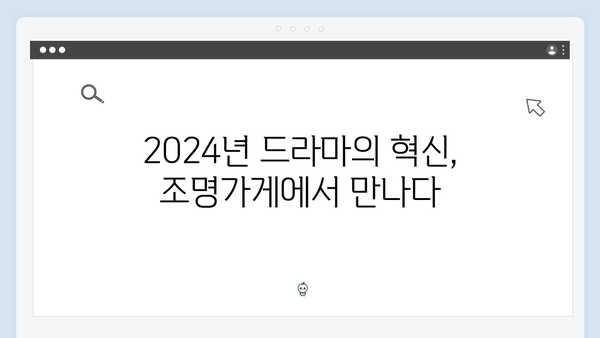 2024년 드라마의 혁신,
조명가게에서 만나다